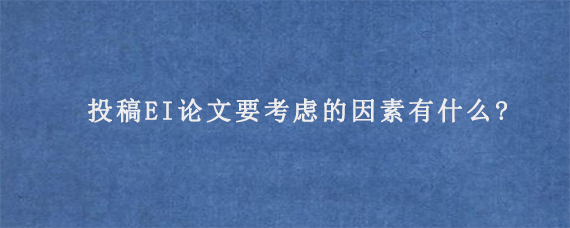 投稿EI论文要考虑的因素有什么?